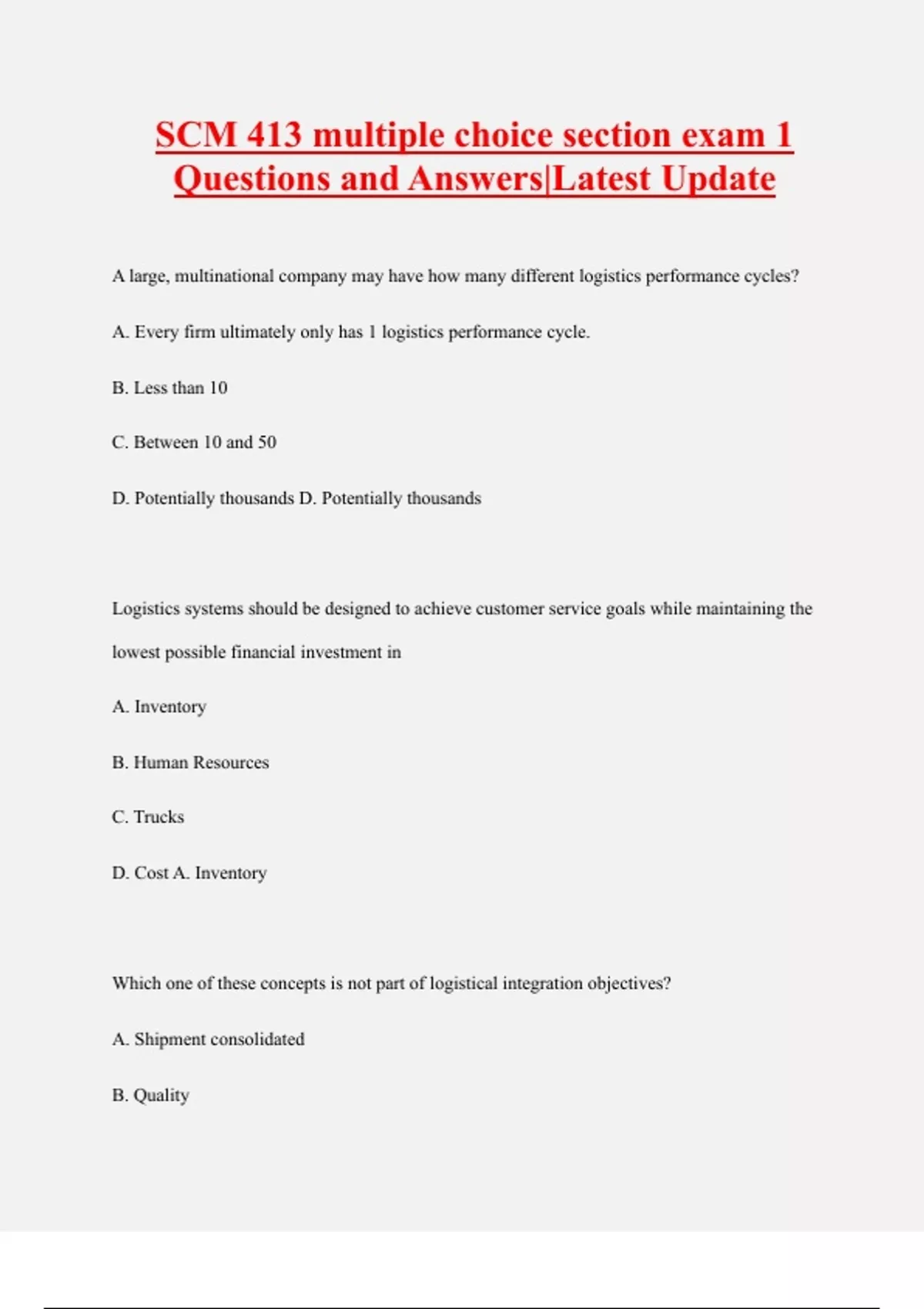 SCM 413 multiple choice section exam 1 Questions and Answers|Latest Update

A large, multinational company may have how many different logistics performance cycles?

A. Every firm ultimately only has 1 logistics performance cycle.

B. Less than 10

C. Between 10 and 50

D. Potentially thousands D. Potentially thousands

Logistics systems should be designed to achieve customer service goals while maintaining the lowest possible financial investment in

A. Inventory

B. Human Resources

C. Trucks

D. Cost A. Inventory

Which one of these concepts is not part of logistical integration objectives?

A. Shipment consolidated

B. Quality